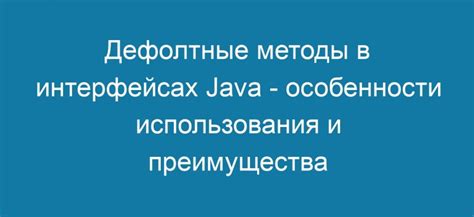 Дефолтные методы в интерфейсах Java - особенности использования и преимущества